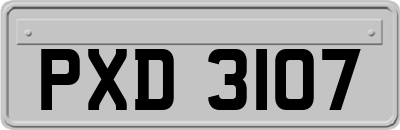 PXD 3107